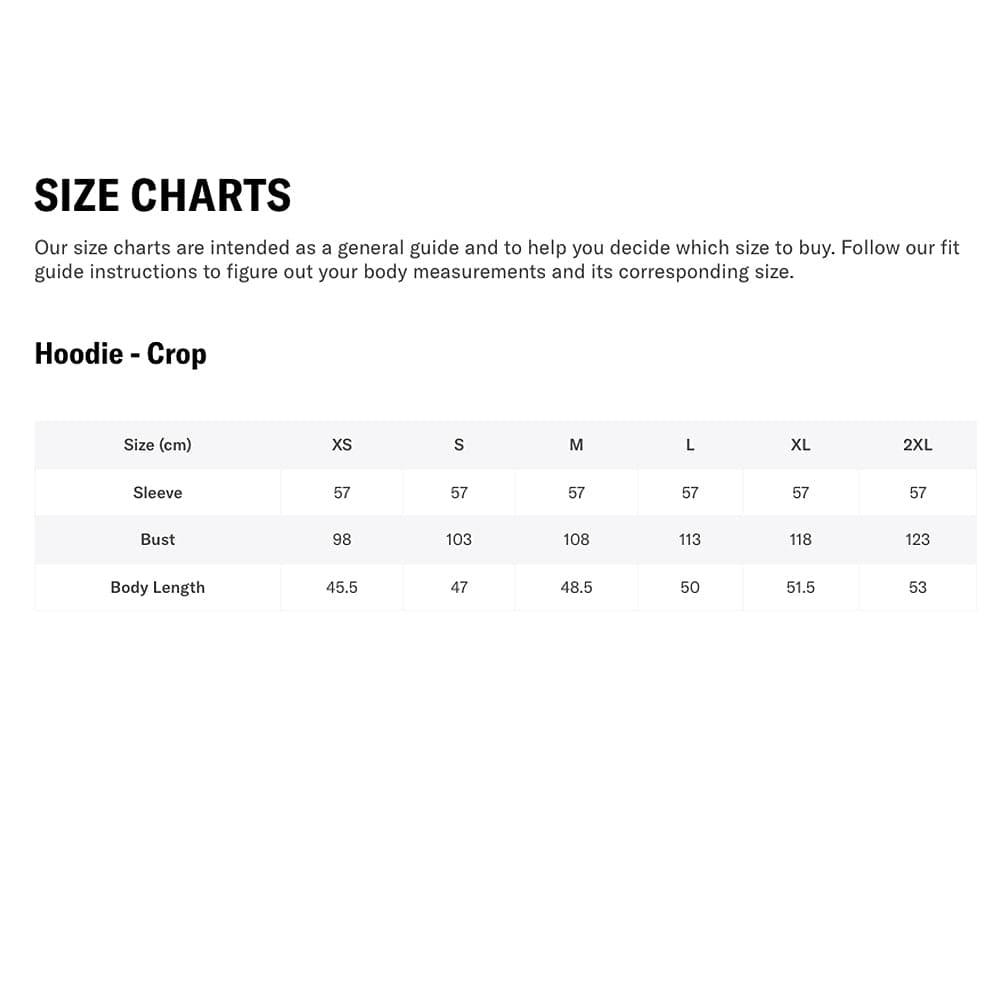 SIZE CHARTS

Our size charts are intended as a general guide and to help you decide which size to buy. Follow our fit guide instructions to figure out your body measurements and its corresponding size.

Hoodie - Crop

| Size (cm) | XS | S | M | L | XL | 2XL |
|---|---|---|---|---|---|---|
| Sleeve | 57 | 57 | 57 | 57 | 57 | 57 |
| Bust | 98 | 103 | 108 | 113 | 118 | 123 |
| Body Length | 45.5 | 47 | 48.5 | 50 | 51.5 | 53 |